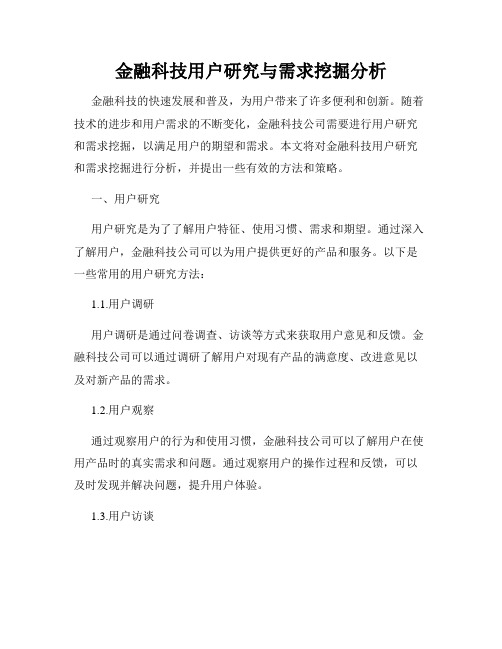 金融科技用户研究与需求挖掘分析

金融科技的快速发展和普及，为用户带来了许多便利和创新。随着技术的进步和用户需求的不断变化，金融科技公司需要进行用户研究和需求挖掘，以满足用户的期望和需求。本文将对金融科技用户研究和需求挖掘进行分析，并提出一些有效的方法和策略。

一、用户研究

用户研究是为了了解用户特征、使用习惯、需求和期望。通过深入了解用户，金融科技公司可以为用户提供更好的产品和服务。以下是一些常用的用户研究方法：

1.1.用户调研

用户调研是通过问卷调查、访谈等方式来获取用户意见和反馈。金融科技公司可以通过调研了解用户对现有产品的满意度、改进意见以及对新产品的需求。

1.2.用户观察

通过观察用户的行为和使用习惯，金融科技公司可以了解用户在使用产品时的真实需求和问题。通过观察用户的操作过程和反馈，可以及时发现并解决问题，提升用户体验。

1.3.用户访谈